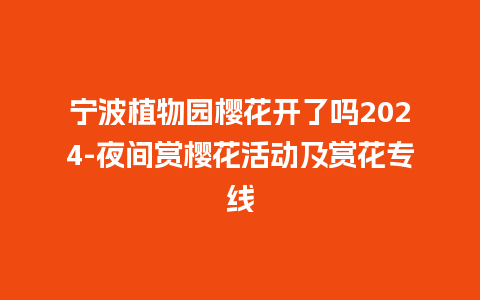 宁波植物园樱花开了吗2024-夜间赏樱花活动及赏花专线